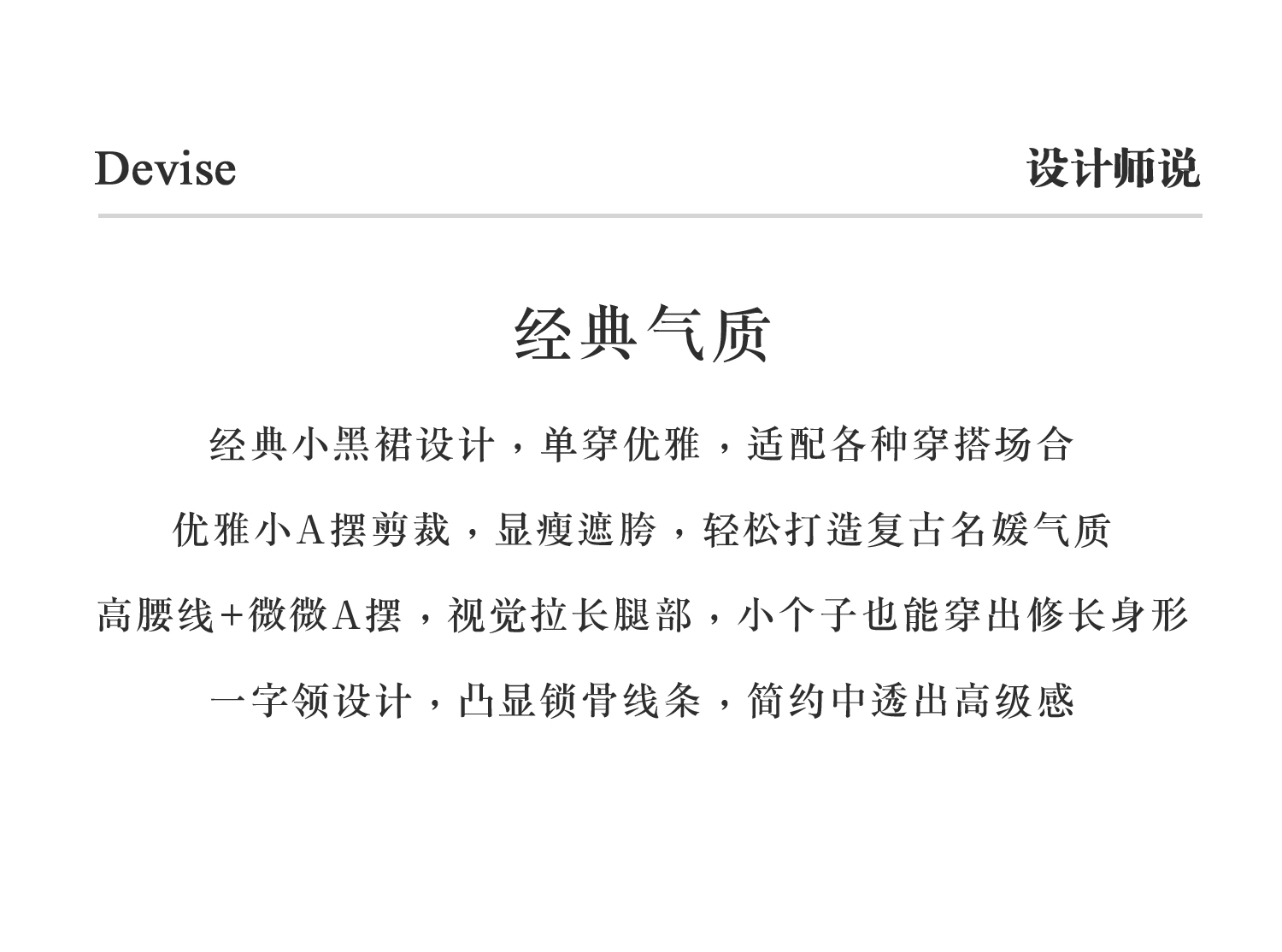 Devise 设计师说

经典气质

经典小黑裙设计，单穿优雅，适配各种穿搭场合

优雅小A摆剪裁，显瘦遮胯，轻松打造复古名媛气质

高腰线+微微A摆，视觉拉长腿部，小个子也能穿出修长身形

一字领设计，凸显锁骨线条，简约中透出高级感